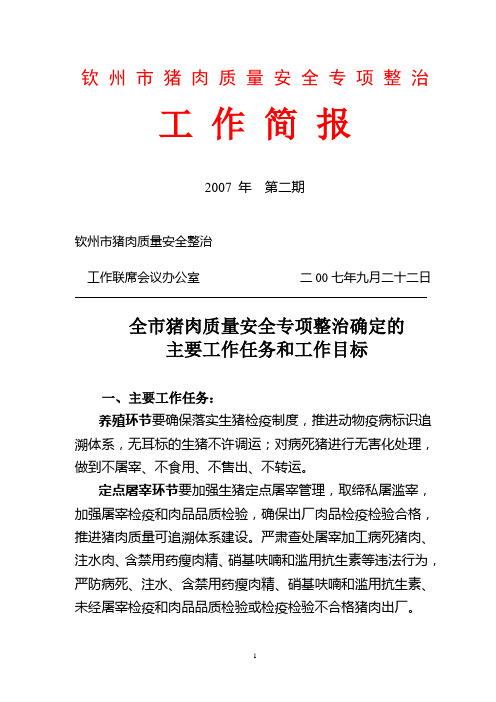 钦州市猪肉质量安全专项整治

工作简报

2007 年 第二期

钦州市猪肉质量安全整治

工作联席会议办公室 二 00 七年九月二十二日

全市猪肉质量安全专项整治确定的
主要工作任务和工作目标

一、主要工作任务：

养殖环节要确保落实生猪检疫制度，推进动物疫病标识追溯体系，无耳标的生猪不许调运；对病死猪进行无害化处理，做到不屠宰、不食用、不售出、不转运。

定点屠宰环节要加强生猪定点屠宰管理，取缔私屠滥宰，加强屠宰检疫和肉品品质检验，确保出厂肉品检疫检验合格，推进猪肉质量可追溯体系建设。严肃查处屠宰加工病死猪肉、注水肉、含禁用药瘦肉精、硝基呋喃和滥用抗生素等违法行为，严防病死、注水、含禁用药瘦肉精、硝基呋喃和滥用抗生素、未经屠宰检疫和肉品品质检验或检疫检验不合格猪肉出厂。

1